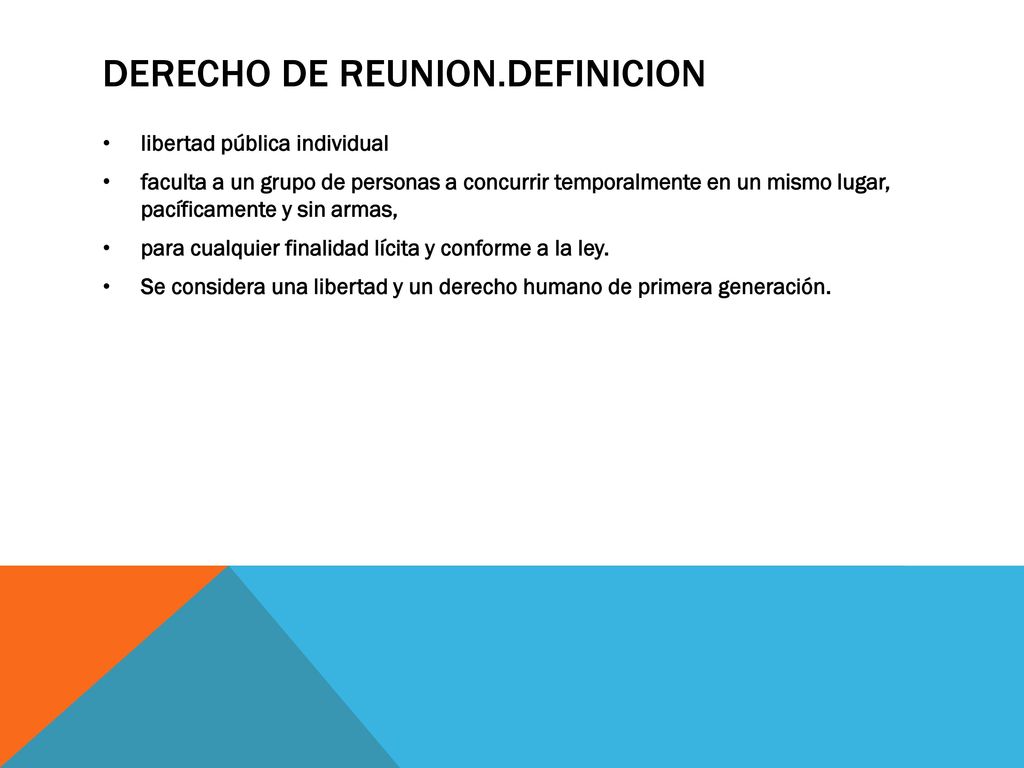 DERECHO DE REUNION.DEFINICION

• libertad pública individual

• faculta a un grupo de personas a concurrir temporalmente en un mismo lugar, pacíficamente y sin armas,

• para cualquier finalidad lícita y conforme a la ley.

• Se considera una libertad y un derecho humano de primera generación.